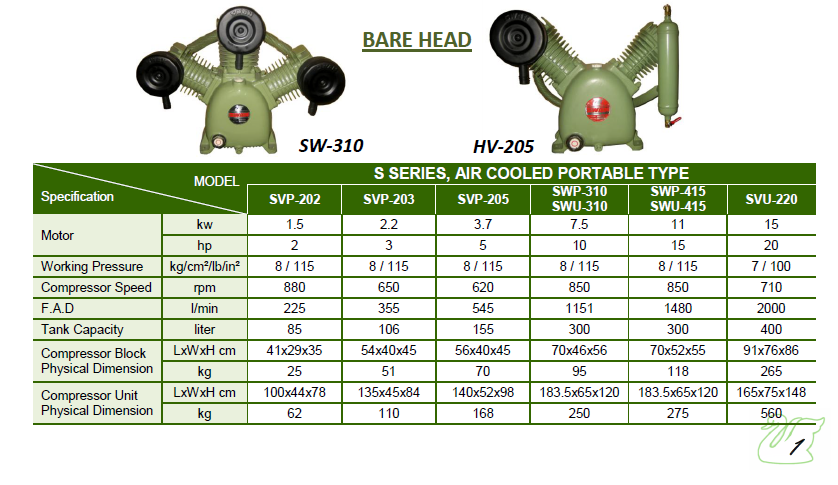 BARE HEAD

SW-310

HV-205

| Specification | MODEL | S SERIES, AIR COOLED PORTABLE TYPE | | | | | |
|---|---|---|---|---|---|---|---|
| | | SVP-202 | SVP-203 | SVP-205 | SWP-310 SWU-310 | SWP-415 SWU-415 | SVU-220 |
| Motor | kw | 1.5 | 2.2 | 3.7 | 7.5 | 11 | 15 |
| | hp | 2 | 3 | 5 | 10 | 15 | 20 |
| Working Pressure | kg/cm²/lb/in² | 8 / 115 | 8 / 115 | 8 / 115 | 8 / 115 | 8 / 115 | 7 / 100 |
| Compressor Speed | rpm | 880 | 650 | 620 | 850 | 850 | 710 |
| F.A.D | l/min | 225 | 355 | 545 | 1151 | 1480 | 2000 |
| Tank Capacity | liter | 85 | 106 | 155 | 300 | 300 | 400 |
| Compressor Block Physical Dimension | LxWxH cm | 41x29x35 | 54x40x45 | 56x40x45 | 70x46x56 | 70x52x55 | 91x76x86 |
| | kg | 25 | 51 | 70 | 95 | 118 | 265 |
| Compressor Unit Physical Dimension | LxWxH cm | 100x44x78 | 135x45x84 | 140x52x98 | 183.5x65x120 | 183.5x65x120 | 165x75x148 |
| | kg | 62 | 110 | 168 | 250 | 275 | 560 |

1